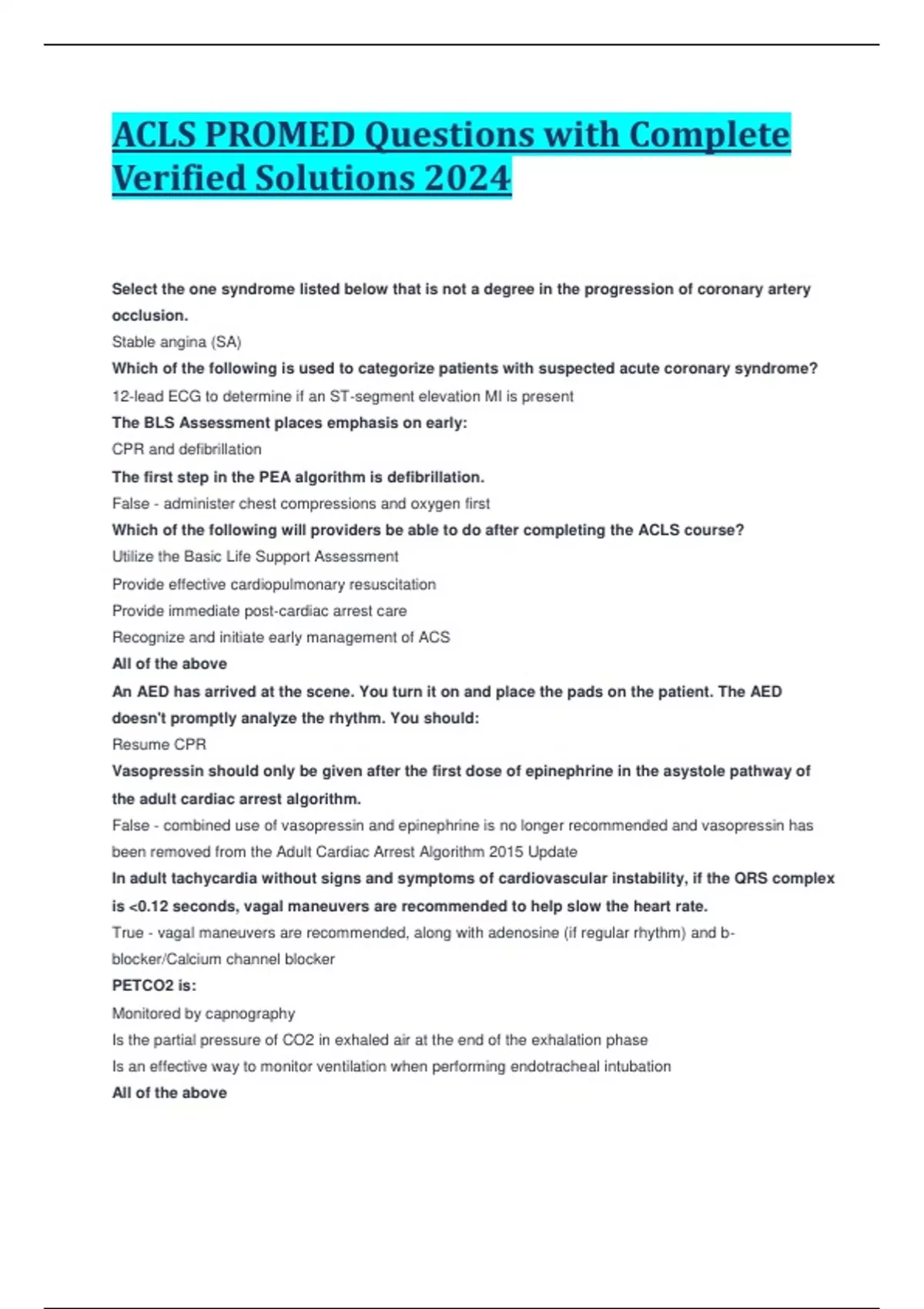 ACLS PROMED Questions with Complete Verified Solutions 2024

Select the one syndrome listed below that is not a degree in the progression of coronary artery occlusion.
Stable angina (SA)
Which of the following is used to categorize patients with suspected acute coronary syndrome?
12-lead ECG to determine if an ST-segment elevation MI is present
The BLS Assessment places emphasis on early:
CPR and defibrillation
The first step in the PEA algorithm is defibrillation.
False - administer chest compressions and oxygen first
Which of the following will providers be able to do after completing the ACLS course?
Utilize the Basic Life Support Assessment
Provide effective cardiopulmonary resuscitation
Provide immediate post-cardiac arrest care
Recognize and initiate early management of ACS
All of the above
An AED has arrived at the scene. You turn it on and place the pads on the patient. The AED doesn't promptly analyze the rhythm. You should:
Resume CPR
Vasopressin should only be given after the first dose of epinephrine in the asystole pathway of the adult cardiac arrest algorithm.
False - combined use of vasopressin and epinephrine is no longer recommended and vasopressin has been removed from the Adult Cardiac Arrest Algorithm 2015 Update
In adult tachycardia without signs and symptoms of cardiovascular instability, if the QRS complex is <0.12 seconds, vagal maneuvers are recommended to help slow the heart rate.
True - vagal maneuvers are recommended, along with adenosine (if regular rhythm) and b-blocker/Calcium channel blocker
PETCO2 is:
Monitored by capnography
Is the partial pressure of CO2 in exhaled air at the end of the exhalation phase
Is an effective way to monitor ventilation when performing endotracheal intubation
All of the above